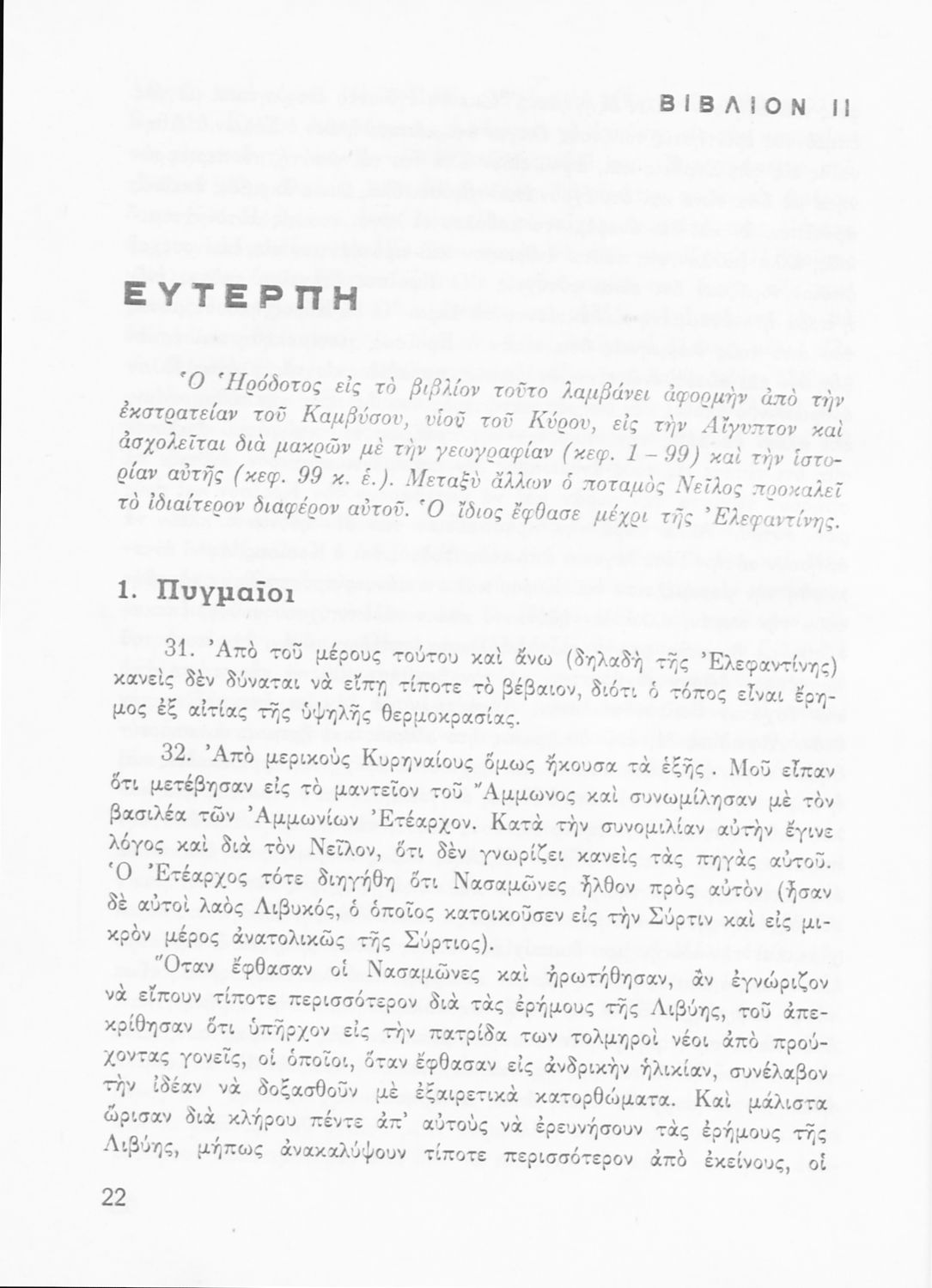 ΒΙΒΛΙΟΝ ΙΙ

ΕΥΤΕΡΠΗ

Ὁ Ἡρόδοτος εἰς τὸ βιβλίον τοῦτο λαμβάνει ἀφορμὴν ἀπὸ τὴν ἐκστρατείαν τοῦ Καμβύσου, υἱοῦ τοῦ Κύρου, εἰς τὴν Αἴγυπτον καὶ ἀσχολεῖται διὰ μακρῶν μὲ τὴν γεωγραφίαν (κεφ. 1 – 99) καὶ τὴν ἱστορίαν αὐτῆς (κεφ. 99 κ. ἑ.). Μεταξὺ ἄλλων ὁ ποταμὸς Νεῖλος προκαλεῖ τὸ ἰδιαίτερον διαφέρον αὐτοῦ. Ὁ ἴδιος ἔφθασε μέχρι τῆς Ἐλεφαντίνης.

1. Πυγμαῖοι

31. Ἀπὸ τοῦ μέρους τούτου καὶ ἄνω (δηλαδὴ τῆς Ἐλεφαντίνης) κανεὶς δὲν δύναται νὰ εἴπῃ τίποτε τὸ βέβαιον, διότι ὁ τόπος εἶναι ἔρημος ἐξ αἰτίας τῆς ὑψηλῆς θερμοκρασίας.

32. Ἀπὸ μερικοὺς Κυρηναίους ὅμως ἤκουσα τὰ ἑξῆς. Μοῦ εἶπαν ὅτι μετέβησαν εἰς τὸ μαντεῖον τοῦ Ἄμμωνος καὶ συνωμίλησαν μὲ τὸν βασιλέα τῶν Ἀμμωνίων Ἐτέαρχον. Κατὰ τὴν συνομιλίαν αὐτὴν ἔγινε λόγος καὶ διὰ τὸν Νεῖλον, ὅτι δὲν γνωρίζει κανεὶς τὰς πηγὰς αὐτοῦ. Ὁ Ἐτέαρχος τότε διηγήθη ὅτι Νασαμῶνες ἦλθον πρὸς αὐτὸν (ἦσαν δὲ αὐτοὶ λαὸς Λιβυκός, ὁ ὁποῖος κατοικοῦσεν εἰς τὴν Σύρτιν καὶ εἰς μικρὸν μέρος ἀνατολικῶς τῆς Σύρτιος).

Ὅταν ἔφθασαν οἱ Νασαμῶνες καὶ ἠρωτήθησαν, ἂν ἐγνώριζον νὰ εἴπουν τίποτε περισσότερον διὰ τὰς ἐρήμους τῆς Λιβύης, τοῦ ἀπεκρίθησαν ὅτι ὑπῆρχον εἰς τὴν πατρίδα των τολμηροὶ νέοι ἀπὸ προύχοντας γονεῖς, οἱ ὁποῖοι, ὅταν ἔφθασαν εἰς ἀνδρικὴν ἡλικίαν, συνέλαβον τὴν ἰδέαν νὰ δοξασθοῦν μὲ ἐξαιρετικὰ κατορθώματα. Καὶ μάλιστα ὥρισαν διὰ κλήρου πέντε ἀπ' αὐτοὺς νὰ ἐρευνήσουν τὰς ἐρήμους τῆς Λιβύης, μήπως ἀνακαλύψουν τίποτε περισσότερον ἀπὸ ἐκείνους, οἱ

22